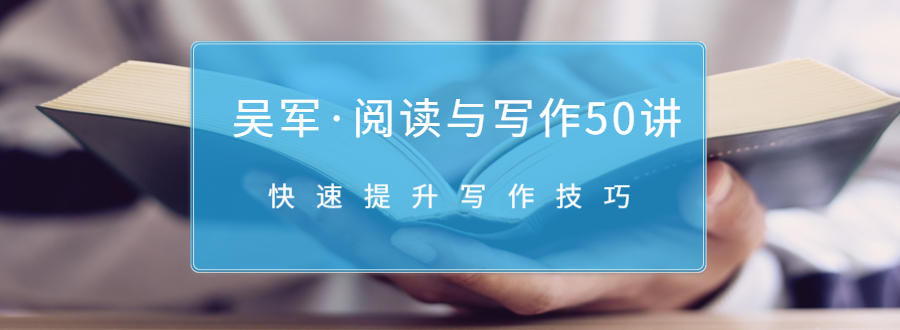 吴军·阅读与写作50讲

快速提升写作技巧